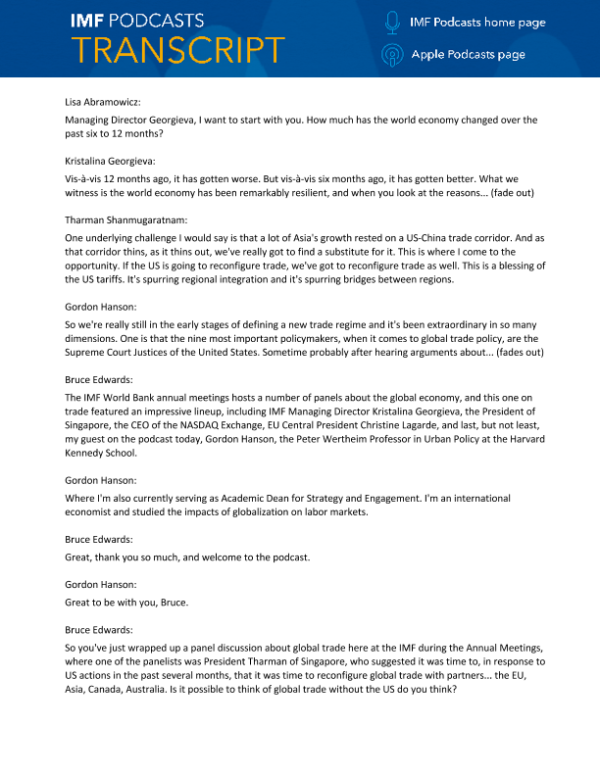 IMF PODCASTS
TRANSCRIPT

IMF Podcasts home page

Apple Podcasts page

Lisa Abramowicz:

Managing Director Georgieva, I want to start with you. How much has the world economy changed over the past six to 12 months?

Kristalina Georgieva:

Vis-à-vis 12 months ago, it has gotten worse. But vis-à-vis six months ago, it has gotten better. What we witness is the world economy has been remarkably resilient, and when you look at the reasons... (fade out)

Tharman Shanmugaratnam:

One underlying challenge I would say is that a lot of Asia's growth rested on a US-China trade corridor. And as that corridor thins, as it thins out, we've really got to find a substitute for it. This is where I come to the opportunity. If the US is going to reconfigure trade, we've got to reconfigure trade as well. This is a blessing of the US tariffs. It's spurring regional integration and it's spurring bridges between regions.

Gordon Hanson:

So we're really still in the early stages of defining a new trade regime and it's been extraordinary in so many dimensions. One is that the nine most important policymakers, when it comes to global trade policy, are the Supreme Court Justices of the United States. Sometime probably after hearing arguments about... (fades out)

Bruce Edwards:

The IMF World Bank annual meetings hosts a number of panels about the global economy, and this one on trade featured an impressive lineup, including IMF Managing Director Kristalina Georgieva, the President of Singapore, the CEO of the NASDAQ Exchange, EU Central President Christine Lagarde, and last, but not least, my guest on the podcast today, Gordon Hanson, the Peter Wertheim Professor in Urban Policy at the Harvard Kennedy School.

Gordon Hanson:

Where I'm also currently serving as Academic Dean for Strategy and Engagement. I'm an international economist and studied the impacts of globalization on labor markets.

Bruce Edwards:

Great, thank you so much, and welcome to the podcast.

Gordon Hanson:

Great to be with you, Bruce.

Bruce Edwards:

So you've just wrapped up a panel discussion about global trade here at the IMF during the Annual Meetings, where one of the panelists was President Tharman of Singapore, who suggested it was time to, in response to US actions in the past several months, that it was time to reconfigure global trade with partners... the EU, Asia, Canada, Australia. Is it possible to think of global trade without the US do you think?